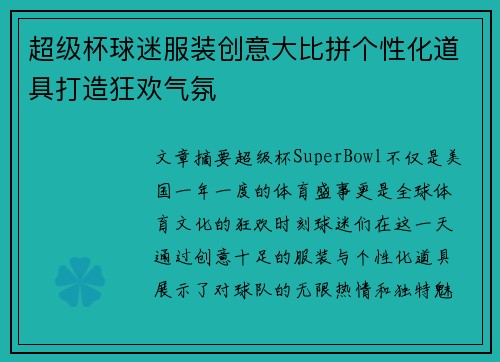 超级杯球迷服装创意大比拼个性化道具打造狂欢气氛

文章摘要超级杯SuperBowl不仅是美国一年一度的体育盛事更是全球体育文化的狂欢时刻球迷们在这一天通过创意十足的服装与个性化道具展示了对球队的无限热情和独特魅